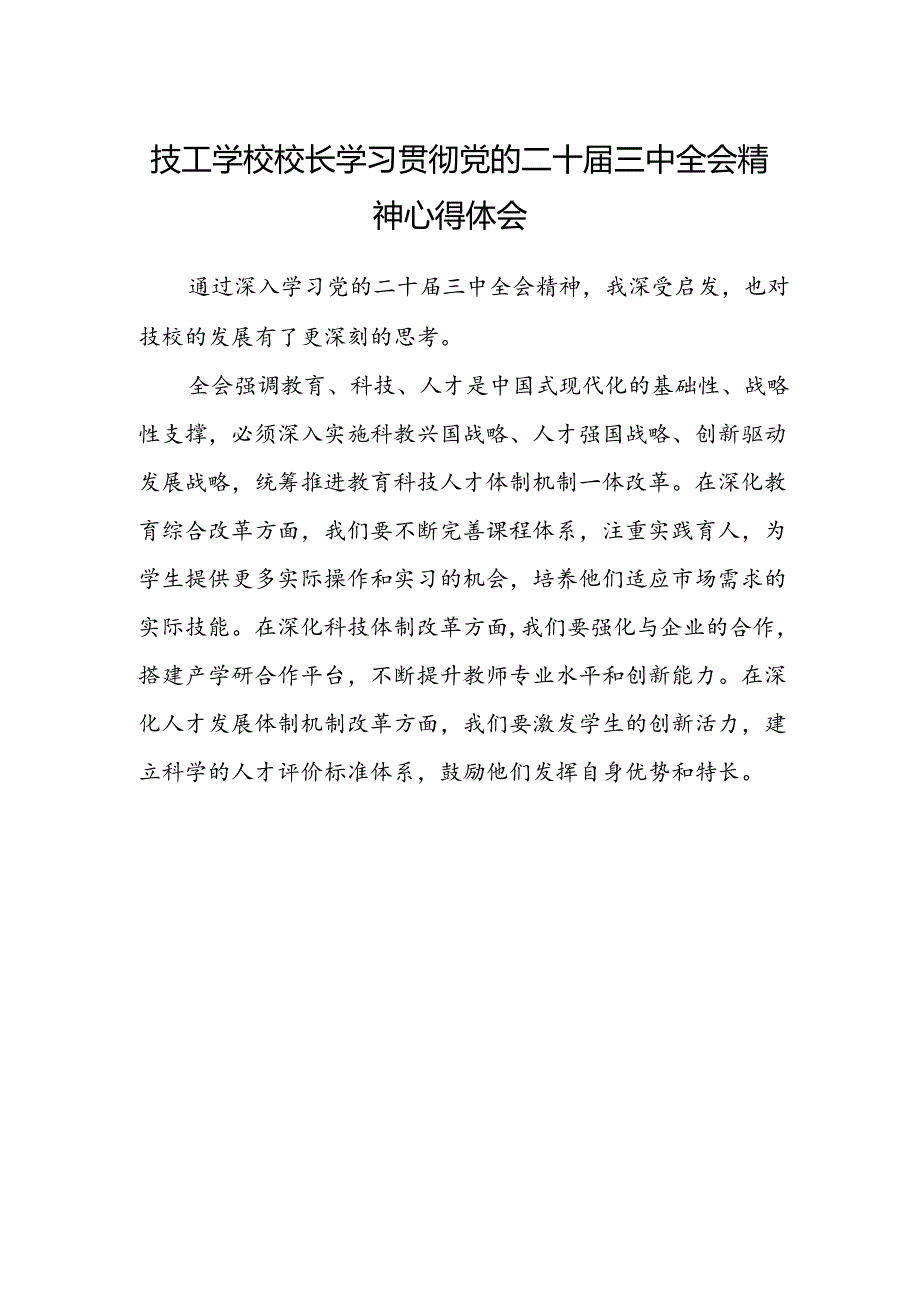 技工学校校长学习贯彻党的二十届三中全会精神心得体会

通过深入学习党的二十届三中全会精神，我深受启发，也对技校的发展有了更深刻的思考。

全会强调教育、科技、人才是中国式现代化的基础性、战略性支撑，必须深入实施科教兴国战略、人才强国战略、创新驱动发展战略，统筹推进教育科技人才体制机制一体改革。在深化教育综合改革方面，我们要不断完善课程体系，注重实践育人，为学生提供更多实际操作和实习的机会，培养他们适应市场需求的实际技能。在深化科技体制改革方面，我们要强化与企业的合作，搭建产学研合作平台，不断提升教师专业水平和创新能力。在深化人才发展体制机制改革方面，我们要激发学生的创新活力，建立科学的人才评价标准体系，鼓励他们发挥自身优势和特长。